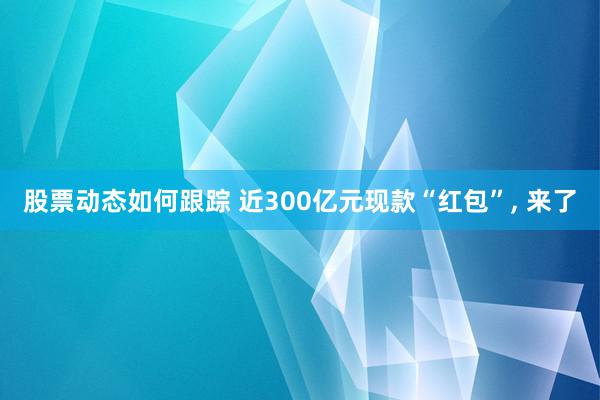 股票动态如何跟踪 近300亿元现款“红包”, 来了